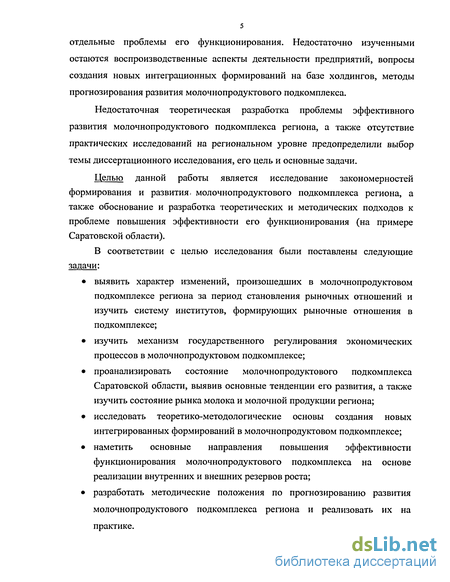 5

отдельные проблемы его функционирования. Недостаточно изученными остаются воспроизводственные аспекты деятельности предприятий, вопросы создания новых интеграционных формирований на базе холдингов, методы прогнозирования развития молочнопродуктового подкомплекса.

Недостаточная теоретическая разработка проблемы эффективного развития молочнопродуктового подкомплекса региона, а также отсутствие практических исследований на региональном уровне предопределили выбор темы диссертационного исследования, его цель и основные задачи.

Целью данной работы является исследование закономерностей формирования и развития молочнопродуктового подкомплекса региона, а также обоснование и разработка теоретических и методических подходов к проблеме повышения эффективности его функционирования (на примере Саратовской области).

В соответствии с целью исследования были поставлены следующие задачи:

• выявить характер изменений, произошедших в молочнопродуктовом подкомплексе региона за период становления рыночных отношений и изучить систему институтов, формирующих рыночные отношения в подкомплексе;

• изучить механизм государственного регулирования экономических процессов в молочнопродуктовом подкомплексе;

• проанализировать состояние молочнопродуктового подкомплекса Саратовской области, выявив основные тенденции его развития, а также изучить состояние рынка молока и молочной продукции региона;

• исследовать теоретико-методологические основы создания новых интегрированных формирований в молочнопродуктовом подкомплексе;

• наметить основные направления повышения эффективности функционирования молочнопродуктового подкомплекса на основе реализации внутренних и внешних резервов роста;

• разработать методические положения по прогнозированию развития молочнопродуктового подкомплекса региона и реализовать их на практике.

dsLib.net
библиотека диссертаций